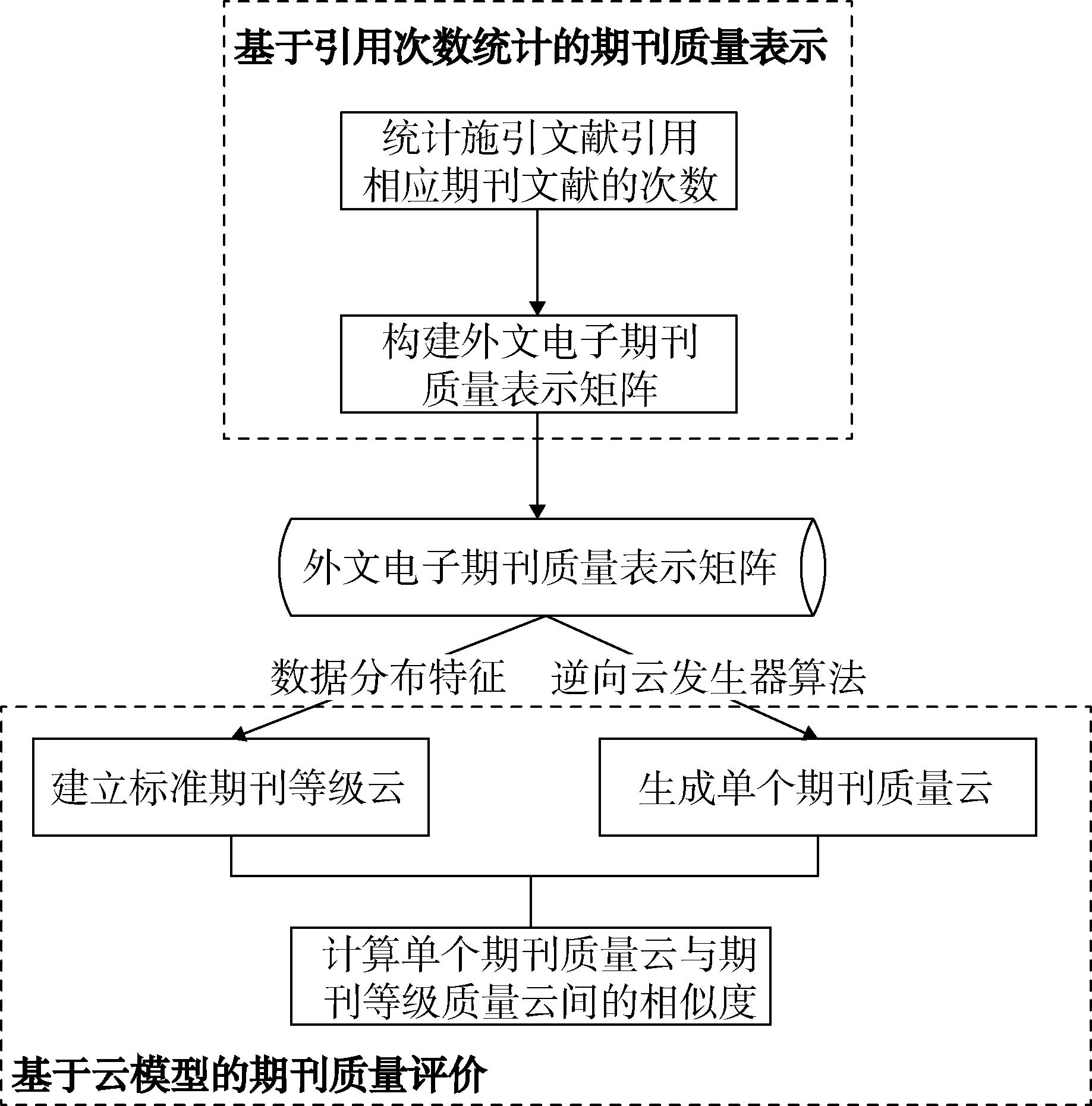 基于引用次数统计的期刊质量表示

统计施引文献引用相应期刊文献的次数

构建外文电子期刊质量表示矩阵

外文电子期刊质量表示矩阵

数据分布特征

逆向云发生器算法

建立标准期刊等级云

生成单个期刊质量云

计算单个期刊质量云与期刊等级质量云间的相似度

基于云模型的期刊质量评价